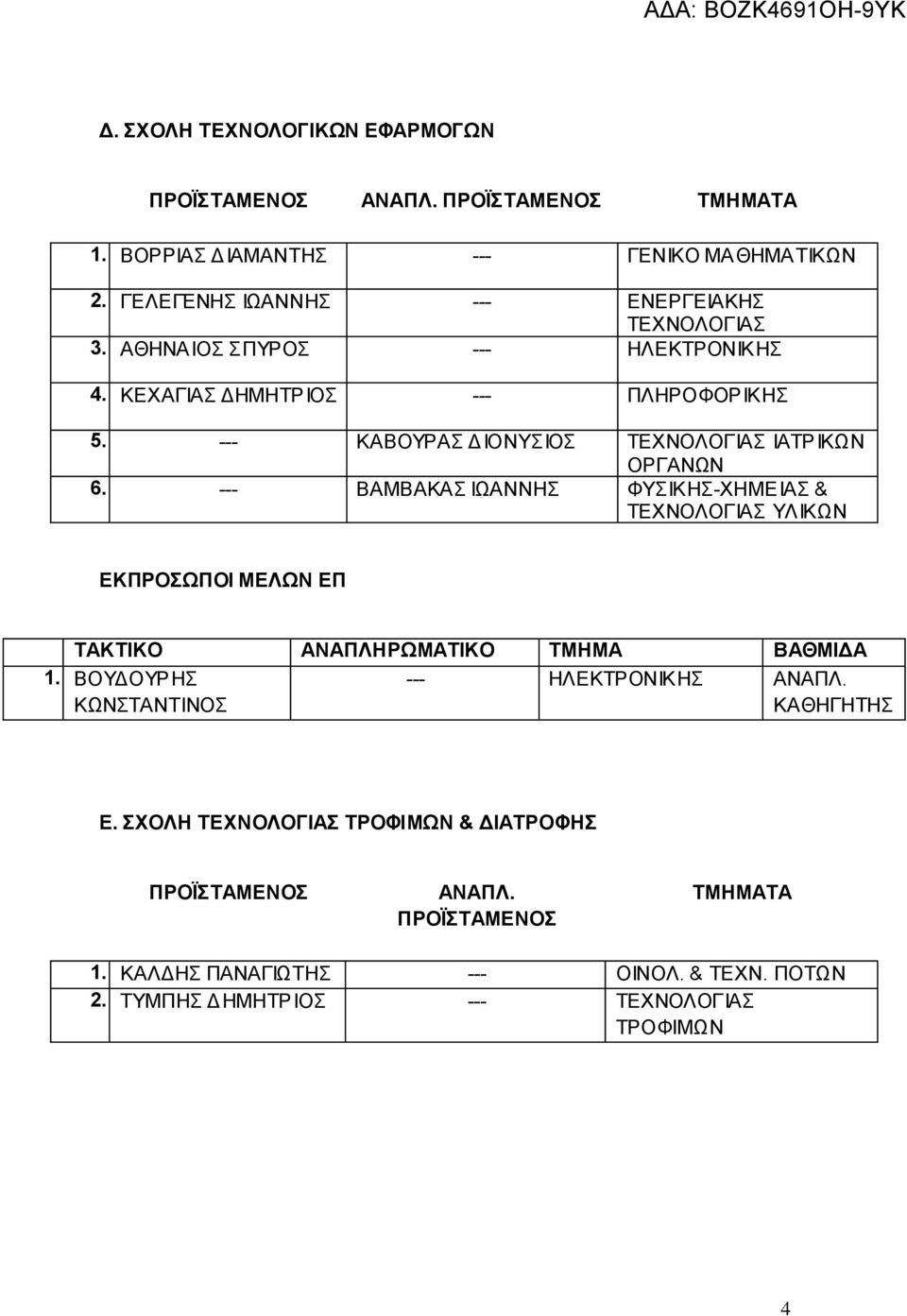 ΑΔΑ: ΒΟΖΚ4691ΟΗ-9ΥΚ

Δ. ΣΧΟΛΗ ΤΕΧΝΟΛΟΓΙΚΩΝ ΕΦΑΡΜΟΓΩΝ

| | ΠΡΟΪΣΤΑΜΕΝΟΣ | ΑΝΑΠΛ. ΠΡΟΪΣΤΑΜΕΝΟΣ | ΤΜΗΜΑΤΑ |
|---|---|---|---|
| 1. | ΒΟΡΡΙΑΣ ΔΙΑΜΑΝΤΗΣ | --- | ΓΕΝΙΚΟ ΜΑΘΗΜΑΤΙΚΩΝ |
| 2. | ΓΕΛΕΓΕΝΗΣ ΙΩΑΝΝΗΣ | --- | ΕΝΕΡΓΕΙΑΚΗΣ ΤΕΧΝΟΛΟΓΙΑΣ |
| 3. | ΑΘΗΝΑΙΟΣ ΣΠΥΡΟΣ | --- | ΗΛΕΚΤΡΟΝΙΚΗΣ |
| 4. | ΚΕΧΑΓΙΑΣ ΔΗΜΗΤΡΙΟΣ | --- | ΠΛΗΡΟΦΟΡΙΚΗΣ |
| 5. | --- | ΚΑΒΟΥΡΑΣ ΔΙΟΝΥΣΙΟΣ | ΤΕΧΝΟΛΟΓΙΑΣ ΙΑΤΡΙΚΩΝ ΟΡΓΑΝΩΝ |
| 6. | --- | ΒΑΜΒΑΚΑΣ ΙΩΑΝΝΗΣ | ΦΥΣΙΚΗΣ-ΧΗΜΕΙΑΣ & ΤΕΧΝΟΛΟΓΙΑΣ ΥΛΙΚΩΝ |

ΕΚΠΡΟΣΩΠΟΙ ΜΕΛΩΝ ΕΠ

| | ΤΑΚΤΙΚΟ | ΑΝΑΠΛΗΡΩΜΑΤΙΚΟ | ΤΜΗΜΑ | ΒΑΘΜΙΔΑ |
|---|---|---|---|---|
| 1. | ΒΟΥΔΟΥΡΗΣ ΚΩΝΣΤΑΝΤΙΝΟΣ | --- | ΗΛΕΚΤΡΟΝΙΚΗΣ | ΑΝΑΠΛ. ΚΑΘΗΓΗΤΗΣ |

Ε. ΣΧΟΛΗ ΤΕΧΝΟΛΟΓΙΑΣ ΤΡΟΦΙΜΩΝ & ΔΙΑΤΡΟΦΗΣ

| | ΠΡΟΪΣΤΑΜΕΝΟΣ | ΑΝΑΠΛ. ΠΡΟΪΣΤΑΜΕΝΟΣ | ΤΜΗΜΑΤΑ |
|---|---|---|---|
| 1. | ΚΑΛΔΗΣ ΠΑΝΑΓΙΩΤΗΣ | --- | ΟΙΝΟΛ. & ΤΕΧΝ. ΠΟΤΩΝ |
| 2. | ΤΥΜΠΗΣ ΔΗΜΗΤΡΙΟΣ | --- | ΤΕΧΝΟΛΟΓΙΑΣ ΤΡΟΦΙΜΩΝ |

4